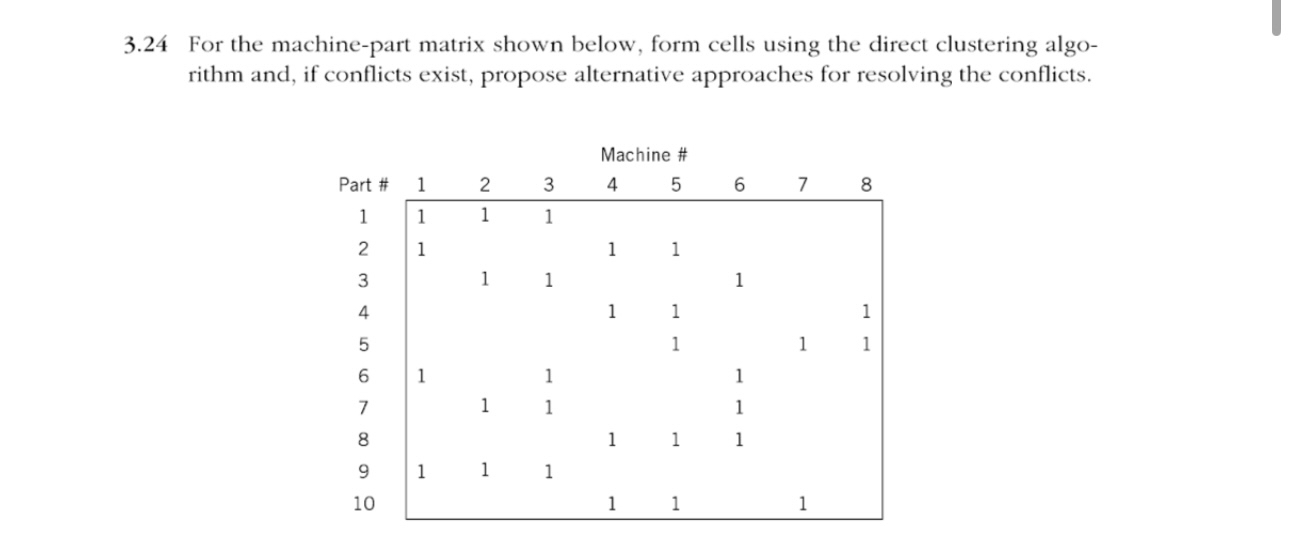 3.24 For the machine-part matrix shown below, form cells using the direct clustering algorithm and, if conflicts exist, propose alternative approaches for resolving the conflicts.

Machine #

| Part # | 1 | 2 | 3 | 4 | 5 | 6 | 7 | 8 |
|---|---|---|---|---|---|---|---|---|
| 1 | 1 | 1 | 1 | | | | | |
| 2 | 1 | | | 1 | 1 | | | |
| 3 | | 1 | 1 | | | 1 | | |
| 4 | | | | 1 | 1 | | | 1 |
| 5 | | | | | 1 | | 1 | 1 |
| 6 | 1 | | 1 | | | 1 | | |
| 7 | | 1 | 1 | | | 1 | | |
| 8 | | | | 1 | 1 | 1 | | |
| 9 | 1 | 1 | 1 | | | | | |
| 10 | | | | 1 | 1 | | 1 | |